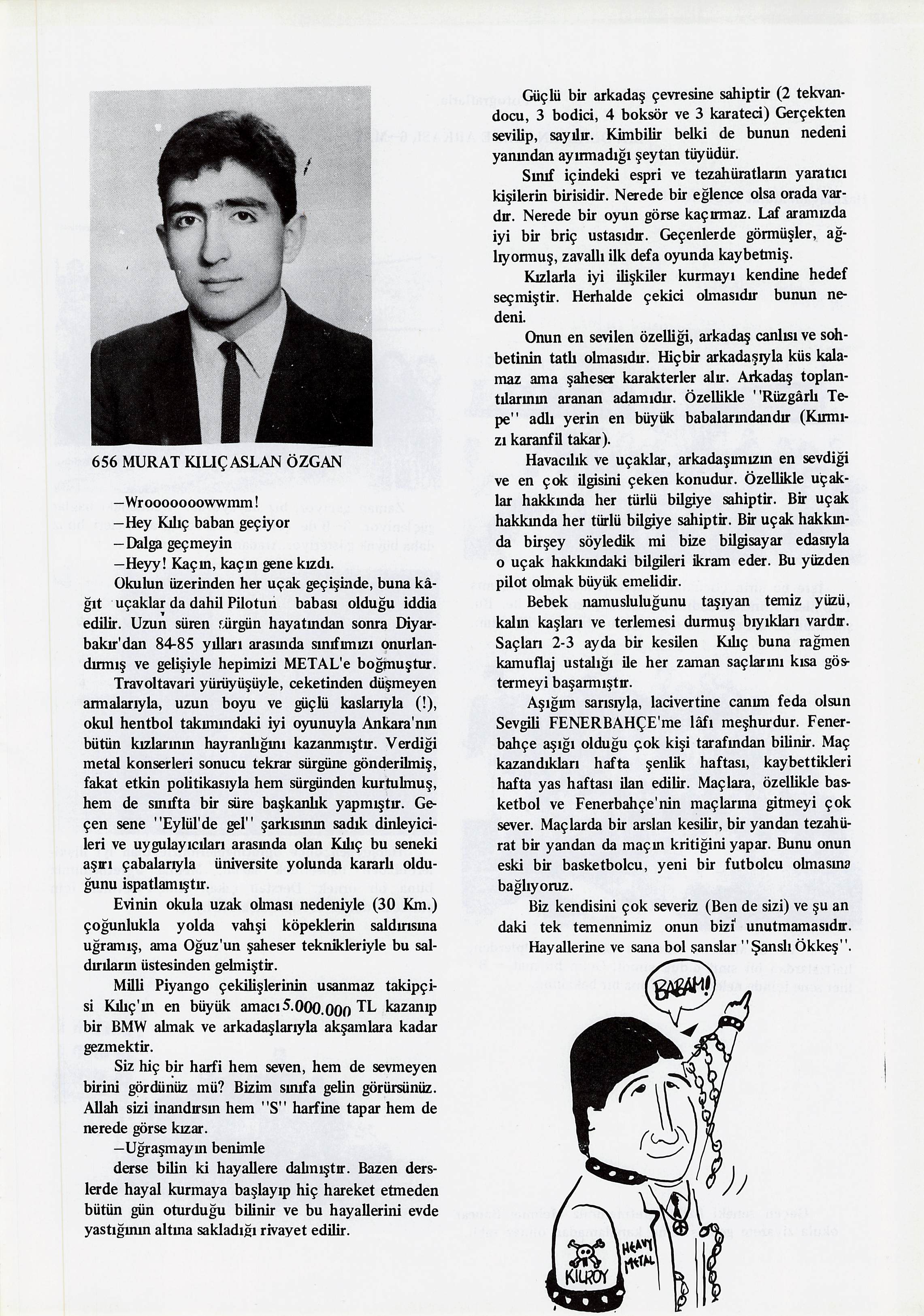 656 MURAT KILIÇ ASLAN ÖZGAN

–Wroooooowwmm!
–Hey Kılıç baban geçiyor
–Dalga geçmeyin
–Heyy! Kaçın, kaçın gene kızdı.

Okulun üzerinden her uçak geçişinde, buna kâğıt uçaklar da dahil Pilotun babası olduğu iddia edilir. Uzun süren sürgün hayatından sonra Diyarbakır'dan 84-85 yılları arasında sınıfımızı onurlandırmış ve gelişiyle hepimizi METAL'e boğmuştur.

Travoltavari yürüyüşüyle, ceketinden düşmeyen armalarıyla, uzun boyu ve güçlü kaslarıyla (!), okul hentbol takımındaki iyi oyunuyla Ankara'nın bütün kızlarının hayranlığını kazanmıştır. Verdiği metal konserleri sonucu tekrar sürgüne gönderilmiş, fakat etkin politikasıyla hem sürgünden kurtulmuş, hem de sınıfta bir süre başkanlık yapmıştır. Geçen sene "Eylül'de gel" şarkısının sadık dinleyicileri ve uygulayıcıları arasında olan Kılıç bu seneki aşırı çabalarıyla üniversite yolunda kararlı olduğunu ispatlamıştır.

Evinin okula uzak olması nedeniyle (30 Km.) çoğunlukla yolda vahşi köpeklerin saldırısına uğramış, ama Oğuz'un şaheser teknikleriyle bu saldırıların üstesinden gelmiştir.

Milli Piyango çekilişlerinin usanmaz takipçisi Kılıç'ın en büyük amacı 5.000.000 TL kazanıp bir BMW almak ve arkadaşlarıyla akşamlara kadar gezmektir.

Siz hiç bir harfi hem seven, hem de sevmeyen birini gördünüz mü? Bizim sınıfa gelin görürsünüz. Allah sizi inandırsın hem "S" harfine tapar hem de nerede görse kızar.

–Uğraşmayın benimle

derse bilin ki hayallere dalmıştır. Bazen derslerde hayal kurmaya başlayıp hiç hareket etmeden bütün gün oturduğu bilinir ve bu hayallerini evde yastığının altına sakladığı rivayet edilir.

Güçlü bir arkadaş çevresine sahiptir (2 tekvandocu, 3 bodici, 4 boksör ve 3 karateci) Gerçekten sevilip, sayılır. Kimbilir belki de bunun nedeni yanından ayırmadığı şeytan tüyüdür.

Sınıf içindeki espri ve tezahüratların yaratıcı kişilerin birisidir. Nerede bir eğlence olsa orada vardır. Nerede bir oyun görse kaçırmaz. Laf aramızda iyi bir briç ustasıdır. Geçenlerde görmüşler, ağlıyormuş, zavallı ilk defa oyunda kaybetmiş.

Kızlarla iyi ilişkiler kurmayı kendine hedef seçmiştir. Herhalde çekici olmasıdır bunun nedeni.

Onun en sevilen özelliği, arkadaş canlısı ve sohbetinin tatlı olmasıdır. Hiçbir arkadaşıyla küs kalamaz ama şaheser karakterler alır. Arkadaş toplantılarının aranan adamıdır. Özellikle "Rüzgârlı Tepe" adlı yerin en büyük babalarındandır (Kırmızı karanfil takar).

Havacılık ve uçaklar, arkadaşımızın en sevdiği ve en çok ilgisini çeken konudur. Özellikle uçaklar hakkında her türlü bilgiye sahiptir. Bir uçak hakkında her türlü bilgiye sahiptir. Bir uçak hakkında birşey söyledik mi bize bilgisayar edasıyla o uçak hakkındaki bilgileri ikram eder. Bu yüzden pilot olmak büyük emelidir.

Bebek namusluluğunu taşıyan temiz yüzü, kalın kaşları ve terlemesi durmuş bıyıkları vardır. Saçları 2-3 ayda bir kesilen Kılıç buna rağmen kamuflaj ustalığı ile her zaman saçlarını kısa göstermeyi başarmıştır.

Aşığım sarısıyla, lacivertine canım feda olsun Sevgili FENERBAHÇE'me lâfı meşhurdur. Fenerbahçe aşığı olduğu çok kişi tarafından bilinir. Maç kazandıkları hafta şenlik haftası, kaybettikleri hafta yas haftası ilan edilir. Maçlara, özellikle basketbol ve Fenerbahçe'nin maçlarına gitmeyi çok sever. Maçlarda bir arslan kesilir, bir yandan tezahürat bir yandan da maçın kritiğini yapar. Bunu onun eski bir basketbolcu, yeni bir futbolcu olmasına bağlıyoruz.

Biz kendisini çok severiz (Ben de sizi) ve şu an daki tek temennimiz onun bizi unutmamasıdır. Hayallerine ve sana bol şanslar "Şanslı Ökkeş".

BABAM!
KILROY
HEAVY METAL